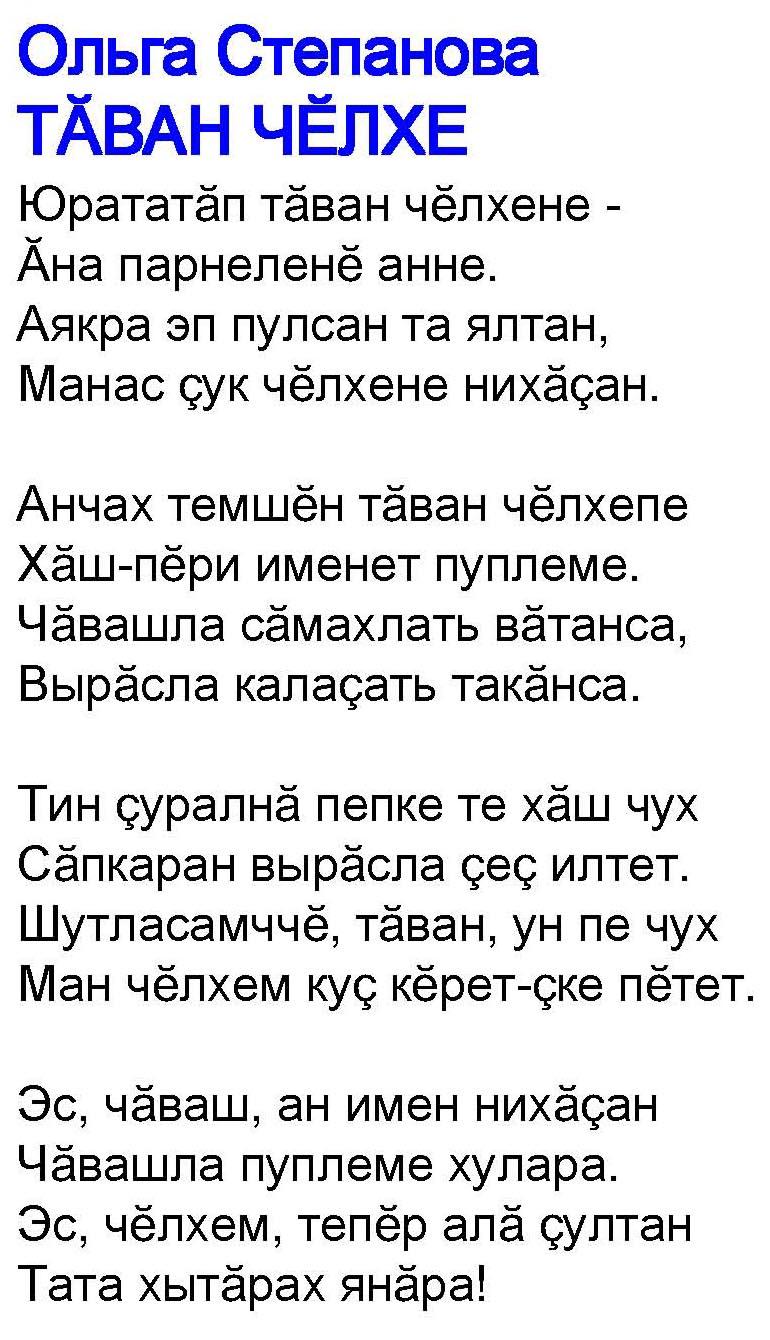 Ольга Степанова
ТĂВАН ЧĔЛХЕ

Юрататăп тăван чĕлхене -
Ăна парнеленĕ анне.
Аякра эп пулсан та ялтан,
Манас çук чĕлхене нихăçан.

Анчах темшĕн тăван чĕлхепе
Хăш-пĕри именет пуплеме.
Чăвашла сăмахлать вăтанса,
Вырăсла калаçать такăнса.

Тин çуралнă пепке те хăш чух
Сăпкаран вырăсла çеç илтет.
Шутласамччĕ, тăван, ун пе чух
Ман чĕлхем куç кĕрет-çке пĕтет.

Эс, чăваш, ан имен нихăçан
Чăвашла пуплеме хулара.
Эс, чĕлхем, тепĕр алă çултан
Тата хытăрах янăра!